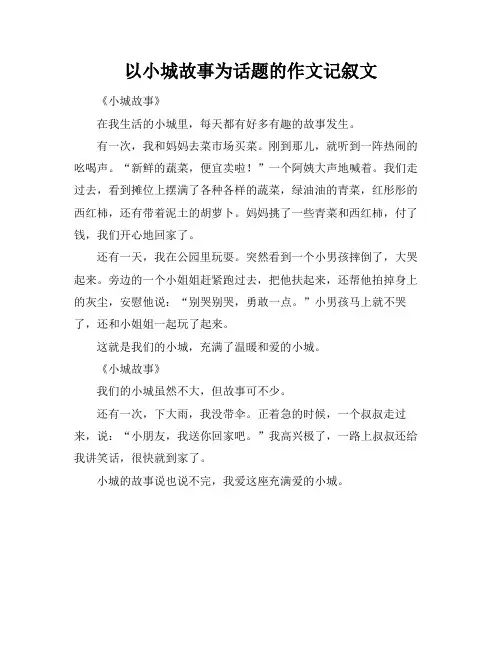 以小城故事为话题的作文记叙文

《小城故事》

在我生活的小城里，每天都有好多有趣的故事发生。

有一次，我和妈妈去菜市场买菜。刚到那儿，就听到一阵热闹的吆喝声。“新鲜的蔬菜，便宜卖啦！”一个阿姨大声地喊着。我们走过去，看到摊位上摆满了各种各样的蔬菜，绿油油的青菜，红彤彤的西红柿，还有带着泥土的胡萝卜。妈妈挑了一些青菜和西红柿，付了钱，我们开心地回家了。

还有一天，我在公园里玩耍。突然看到一个小男孩摔倒了，大哭起来。旁边的一个小姐姐赶紧跑过去，把他扶起来，还帮他拍掉身上的灰尘，安慰他说：“别哭别哭，勇敢一点。”小男孩马上就不哭了，还和小姐姐一起玩了起来。

这就是我们的小城，充满了温暖和爱的小城。

《小城故事》

我们的小城虽然不大，但故事可不少。

还有一次，下大雨，我没带伞。正着急的时候，一个叔叔走过来，说：“小朋友，我送你回家吧。”我高兴极了，一路上叔叔还给我讲笑话，很快就到家了。

小城的故事说也说不完，我爱这座充满爱的小城。